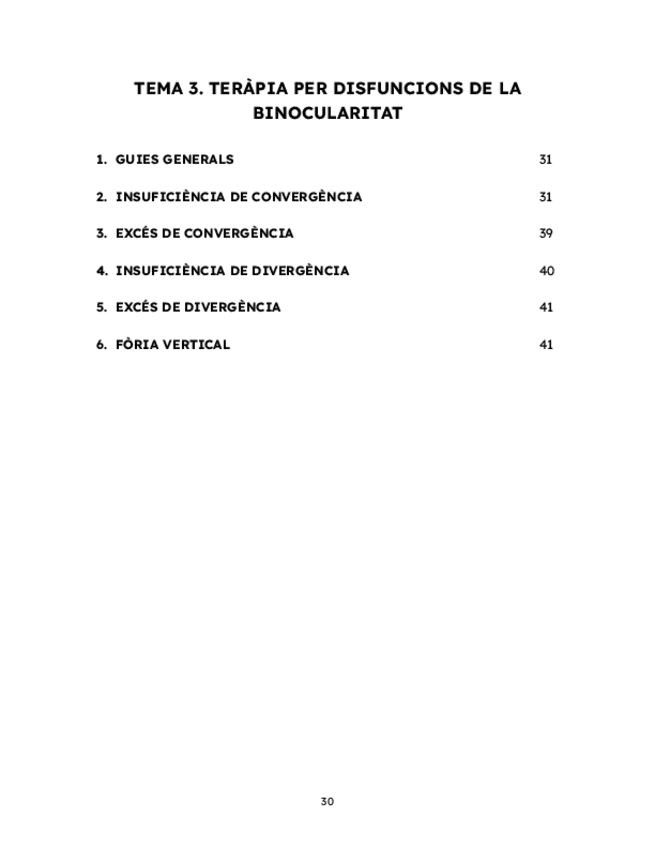 TEMA 3. TERÀPIA PER DISFUNCIONS DE LA BINOCULARITAT

1. GUIES GENERALS 31

2. INSUFICIÈNCIA DE CONVERGÈNCIA 31

3. EXCÉS DE CONVERGÈNCIA 39

4. INSUFICIÈNCIA DE DIVERGÈNCIA 40

5. EXCÉS DE DIVERGÈNCIA 41

6. FÒRIA VERTICAL 41

30